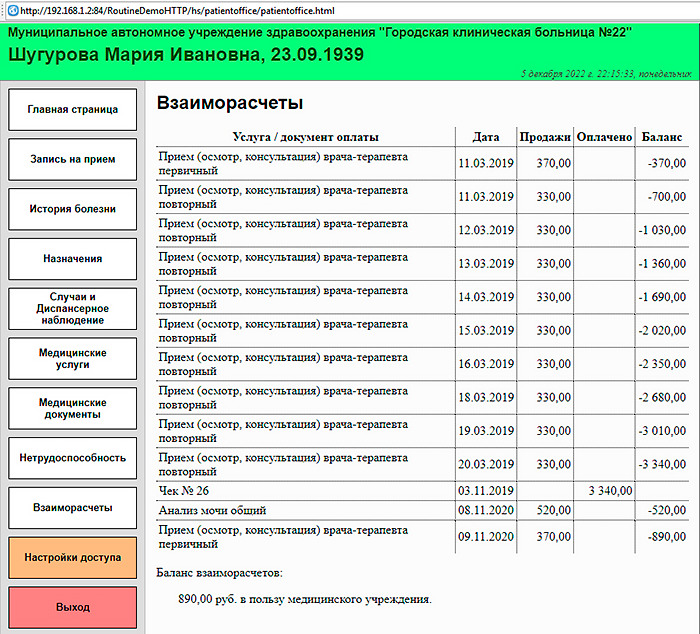 http://192.168.1.2:84/RoutineDemoHTTP/hs/patientoffice/patientoffice.html

Муниципальное автономное учреждение здравоохранения "Городская клиническая больница №22"
Шугурова Мария Ивановна, 23.09.1939

5 декабря 2022 г. 22:15:33, понедельник

Главная страница

Запись на прием

История болезни

Назначения

Случаи и Диспансерное наблюдение

Медицинские услуги

Медицинские документы

Нетрудоспособность

Взаиморасчеты

Настройки доступа

Выход

Взаиморасчеты

| Услуга / документ оплаты | Дата | Продажи | Оплачено | Баланс |
|---|---|---|---|---|
| Прием (осмотр, консультация) врача-терапевта первичный | 11.03.2019 | 370,00 | | -370,00 |
| Прием (осмотр, консультация) врача-терапевта повторный | 11.03.2019 | 330,00 | | -700,00 |
| Прием (осмотр, консультация) врача-терапевта повторный | 12.03.2019 | 330,00 | | -1 030,00 |
| Прием (осмотр, консультация) врача-терапевта повторный | 13.03.2019 | 330,00 | | -1 360,00 |
| Прием (осмотр, консультация) врача-терапевта повторный | 14.03.2019 | 330,00 | | -1 690,00 |
| Прием (осмотр, консультация) врача-терапевта повторный | 15.03.2019 | 330,00 | | -2 020,00 |
| Прием (осмотр, консультация) врача-терапевта повторный | 16.03.2019 | 330,00 | | -2 350,00 |
| Прием (осмотр, консультация) врача-терапевта повторный | 18.03.2019 | 330,00 | | -2 680,00 |
| Прием (осмотр, консультация) врача-терапевта повторный | 19.03.2019 | 330,00 | | -3 010,00 |
| Прием (осмотр, консультация) врача-терапевта повторный | 20.03.2019 | 330,00 | | -3 340,00 |
| Чек № 26 | 03.11.2019 | | 3 340,00 | |
| Анализ мочи общий | 08.11.2020 | 520,00 | | -520,00 |
| Прием (осмотр, консультация) врача-терапевта первичный | 09.11.2020 | 370,00 | | -890,00 |

Баланс взаиморасчетов:

890,00 руб. в пользу медицинского учреждения.